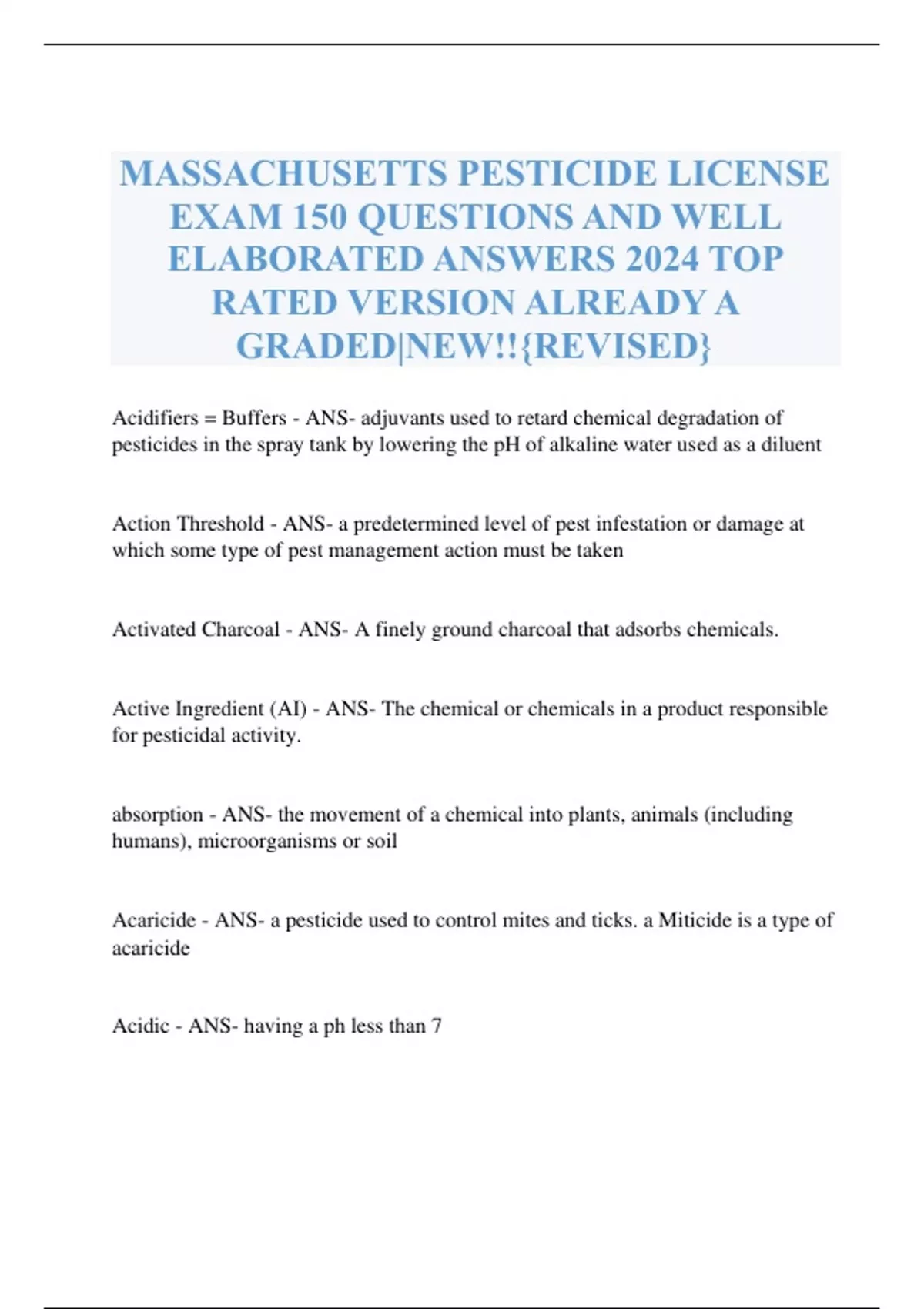 MASSACHUSETTS PESTICIDE LICENSE EXAM 150 QUESTIONS AND WELL ELABORATED ANSWERS 2024 TOP RATED VERSION ALREADY A GRADED|NEW!!{REVISED}

Acidifiers = Buffers - ANS- adjuvants used to retard chemical degradation of pesticides in the spray tank by lowering the pH of alkaline water used as a diluent

Action Threshold - ANS- a predetermined level of pest infestation or damage at which some type of pest management action must be taken

Activated Charcoal - ANS- A finely ground charcoal that adsorbs chemicals.

Active Ingredient (AI) - ANS- The chemical or chemicals in a product responsible for pesticidal activity.

absorption - ANS- the movement of a chemical into plants, animals (including humans), microorganisms or soil

Acaricide - ANS- a pesticide used to control mites and ticks. a Miticide is a type of acaricide

Acidic - ANS- having a ph less than 7